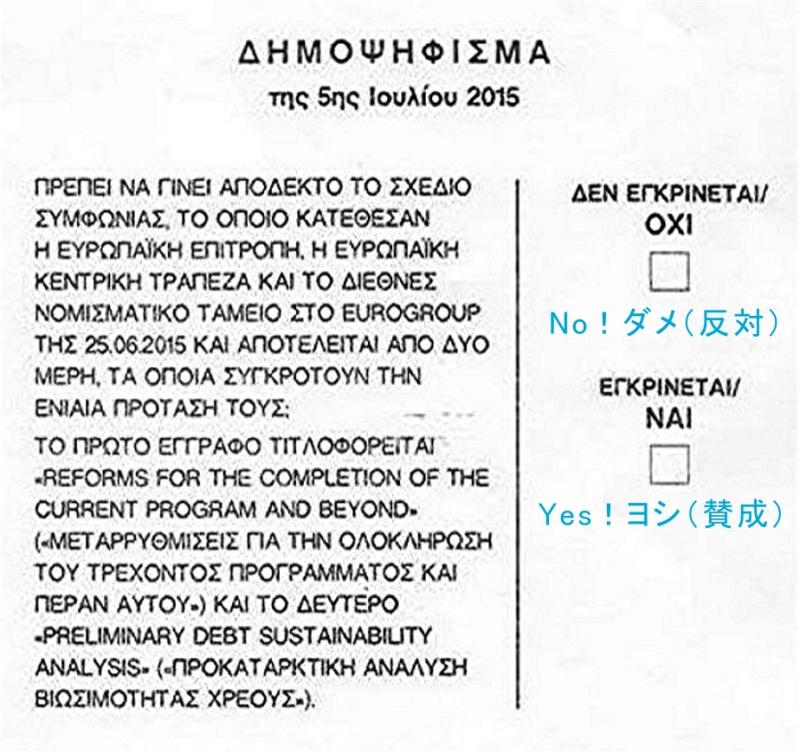 ΔΗΜΟΨΗΦΙΣΜΑ
της 5ης Ιουλίου 2015

ΠΡΕΠΕΙ ΝΑ ΓΙΝΕΙ ΑΠΟΔΕΚΤΟ ΤΟ ΣΧΕΔΙΟ ΣΥΜΦΩΝΙΑΣ, ΤΟ ΟΠΟΙΟ ΚΑΤΕΘΕΣΑΝ Η ΕΥΡΩΠΑΪΚΗ ΕΠΙΤΡΟΠΗ, Η ΕΥΡΩΠΑΪΚΗ ΚΕΝΤΡΙΚΗ ΤΡΑΠΕΖΑ ΚΑΙ ΤΟ ΔΙΕΘΝΕΣ ΝΟΜΙΣΜΑΤΙΚΟ ΤΑΜΕΙΟ ΣΤΟ EUROGROUP ΤΗΣ 25.06.2015 ΚΑΙ ΑΠΟΤΕΛΕΙΤΑΙ ΑΠΟ ΔΥΟ ΜΕΡΗ, ΤΑ ΟΠΟΙΑ ΣΥΓΚΡΟΤΟΥΝ ΤΗΝ ΕΝΙΑΙΑ ΠΡΟΤΑΣΗ ΤΟΥΣ;

ΤΟ ΠΡΩΤΟ ΕΓΓΡΑΦΟ ΤΙΤΛΟΦΟΡΕΙΤΑΙ «REFORMS FOR THE COMPLETION OF THE CURRENT PROGRAM AND BEYOND» («ΜΕΤΑΡΡΥΘΜΙΣΕΙΣ ΓΙΑ ΤΗΝ ΟΛΟΚΛΗΡΩΣΗ ΤΟΥ ΤΡΕΧΟΝΤΟΣ ΠΡΟΓΡΑΜΜΑΤΟΣ ΚΑΙ ΠΕΡΑΝ ΑΥΤΟΥ») ΚΑΙ ΤΟ ΔΕΥΤΕΡΟ «PRELIMINARY DEBT SUSTAINABILITY ANALYSIS» («ΠΡΟΚΑΤΑΡΚΤΙΚΗ ΑΝΑΛΥΣΗ ΒΙΩΣΙΜΟΤΗΤΑΣ ΧΡΕΟΥΣ»).

ΔΕΝ ΕΓΚΡΙΝΕΤΑΙ/
ΟΧΙ

No！ダメ（反対）

ΕΓΚΡΙΝΕΤΑΙ/
ΝΑΙ

Yes！ヨシ（賛成）